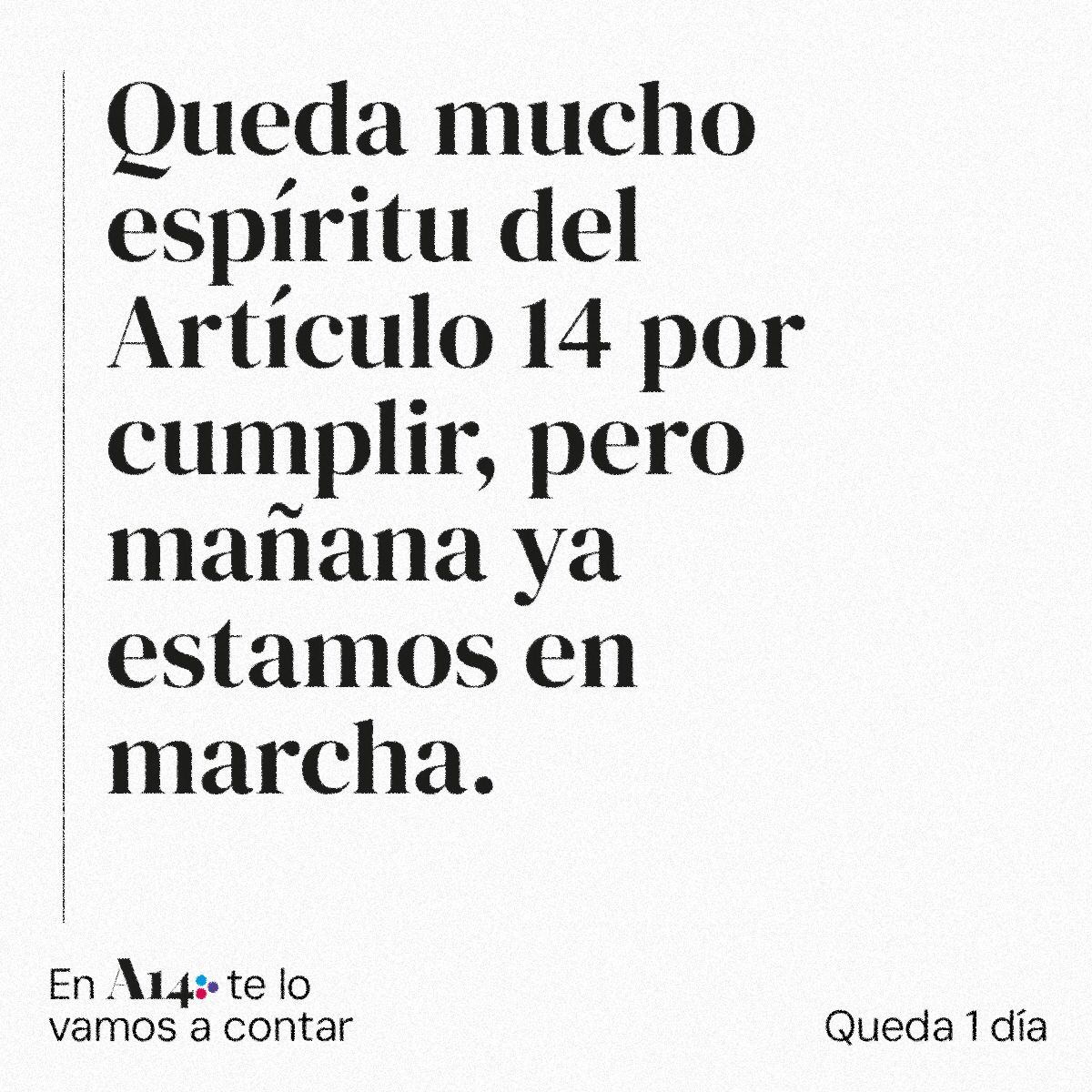 Queda mucho espíritu del Artículo 14 por cumplir, pero mañana ya estamos en marcha.

En A14 te lo vamos a contar

Queda 1 día